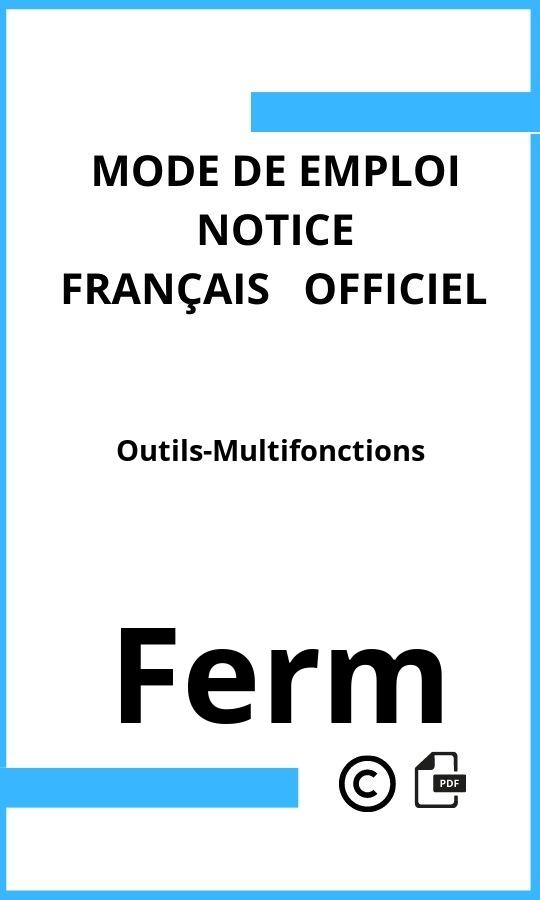 MODE DE EMPLOI
NOTICE
FRANÇAIS OFFICIEL

Outils-Multifonctions

Ferm

©

PDF